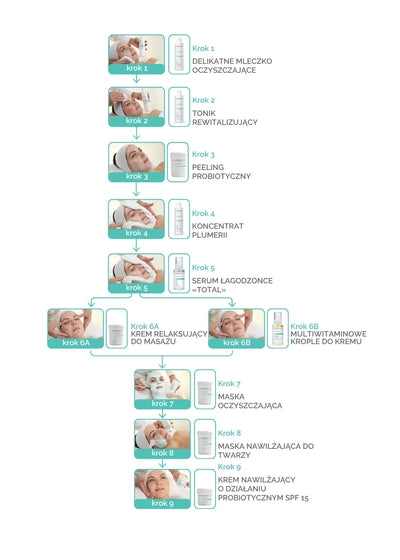 krok 1

Krok 1
DELIKATNE MLECZKO OCZYSZCZAJĄCE

krok 2

Krok 2
TONIK REWITALIZUJĄCY

krok 3

Krok 3
PEELING PROBIOTYCZNY

krok 4

Krok 4
KONCENTRAT PLUMERII

krok 5

Krok 5
SERUM ŁAGODZONCE «TOTAL»

krok 6A

Krok 6A
KREM RELAKSUJĄCY DO MASAŻU

krok 6B

Krok 6B
MULTIWITAMINOWE KROPLE DO KREMU

krok 7

Krok 7
MASKA OCZYSZCZAJĄCA

krok 8

Krok 8
MASKA NAWILŻAJĄCA DO TWARZY

krok 9

Krok 9
KREM NAWILŻAJĄCY O DZIAŁANIU PROBIOTYCZNYM SPF 15